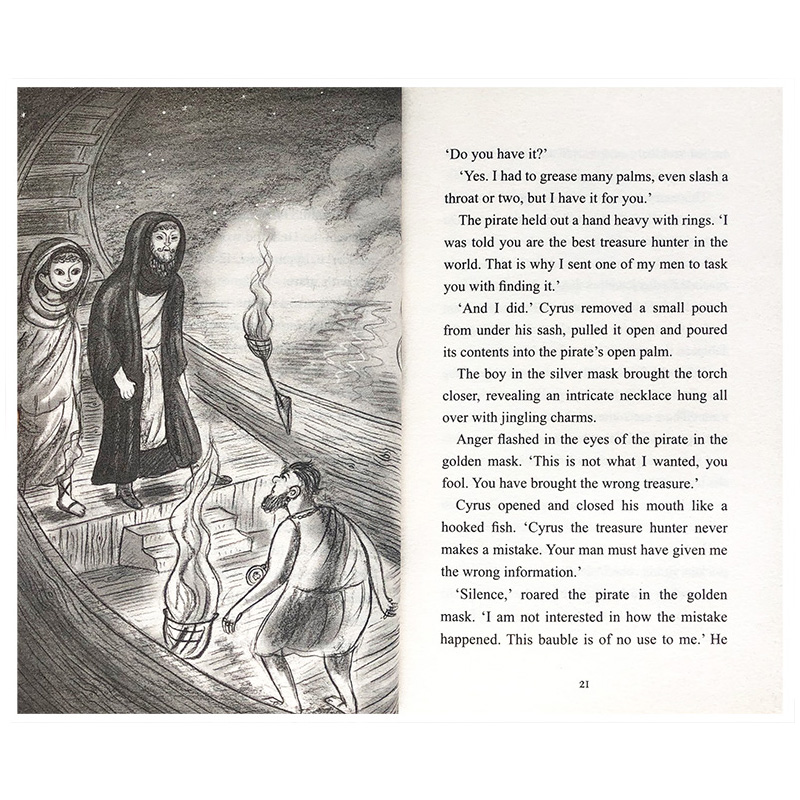 'Do you have it?'

'Yes. I had to grease many palms, even slash a throat or two, but I have it for you.'

The pirate held out a hand heavy with rings. 'I was told you are the best treasure hunter in the world. That is why I sent one of my men to task you with finding it.'

'And I did.' Cyrus removed a small pouch from under his sash, pulled it open and poured its contents into the pirate's open palm.

The boy in the silver mask brought the torch closer, revealing an intricate necklace hung all over with jingling charms.

Anger flashed in the eyes of the pirate in the golden mask. 'This is not what I wanted, you fool. You have brought the wrong treasure.'

Cyrus opened and closed his mouth like a hooked fish. 'Cyrus the treasure hunter never makes a mistake. Your man must have given me the wrong information.'

'Silence,' roared the pirate in the golden mask. 'I am not interested in how the mistake happened. This bauble is of no use to me.' He

21